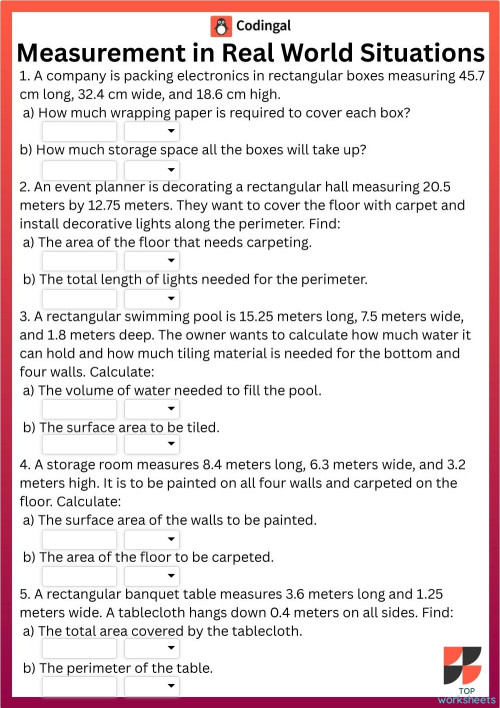 Codingal

Measurement in Real World Situations

1. A company is packing electronics in rectangular boxes measuring 45.7 cm long, 32.4 cm wide, and 18.6 cm high.

a) How much wrapping paper is required to cover each box?

b) How much storage space all the boxes will take up?

2. An event planner is decorating a rectangular hall measuring 20.5 meters by 12.75 meters. They want to cover the floor with carpet and install decorative lights along the perimeter. Find:

a) The area of the floor that needs carpeting.

b) The total length of lights needed for the perimeter.

3. A rectangular swimming pool is 15.25 meters long, 7.5 meters wide, and 1.8 meters deep. The owner wants to calculate how much water it can hold and how much tiling material is needed for the bottom and four walls. Calculate:

a) The volume of water needed to fill the pool.

b) The surface area to be tiled.

4. A storage room measures 8.4 meters long, 6.3 meters wide, and 3.2 meters high. It is to be painted on all four walls and carpeted on the floor. Calculate:

a) The surface area of the walls to be painted.

b) The area of the floor to be carpeted.

5. A rectangular banquet table measures 3.6 meters long and 1.25 meters wide. A tablecloth hangs down 0.4 meters on all sides. Find:

a) The total area covered by the tablecloth.

b) The perimeter of the table.

TOP
worksheets